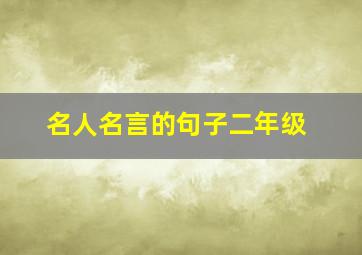 名人名言的句子二年级